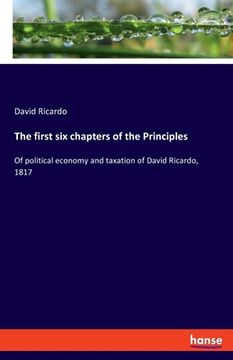 David Ricardo

The first six chapters of the Principles

Of political economy and taxation of David Ricardo, 1817

hanse